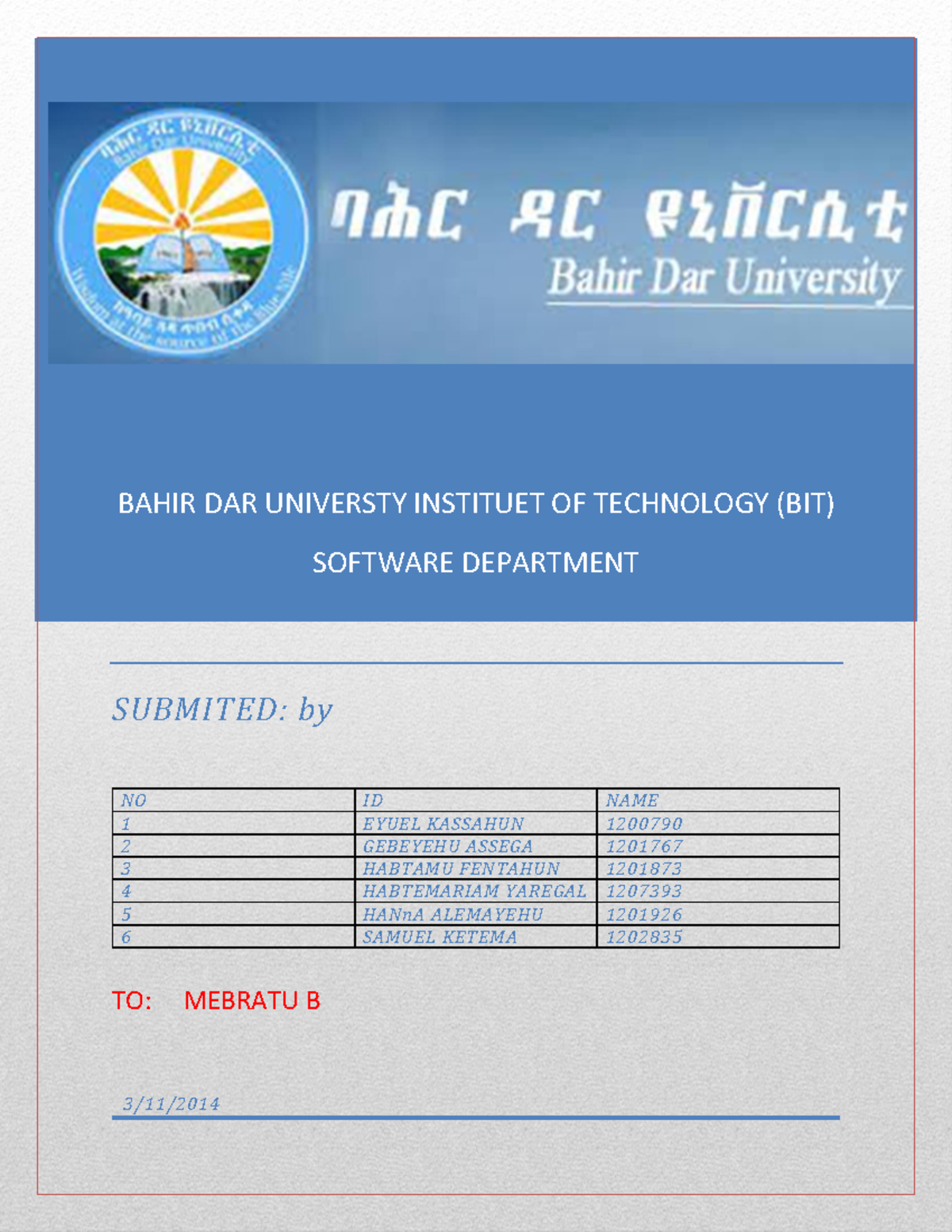 ባሕር ዳር ዩኒቨርሲቲ
Bahir Dar University

ባሕር ዳር ዩኒቨርሲቲ
Bahir Dar University
Wisdom at the source of the Blue Nile

BAHIR DAR UNIVERSTY INSTITUET OF TECHNOLOGY (BIT)

SOFTWARE DEPARTMENT

SUBMITED: by

| NO | ID | NAME |
|---|---|---|
| 1 | EYUEL KASSAHUN | 1200790 |
| 2 | GEBEYEHU ASSEGA | 1201767 |
| 3 | HABTAMU FENTAHUN | 1201873 |
| 4 | HABTEMARIAM YAREGAL | 1207393 |
| 5 | HANnA ALEMAYEHU | 1201926 |
| 6 | SAMUEL KETEMA | 1202835 |

TO: MEBRATU B

3/11/2014